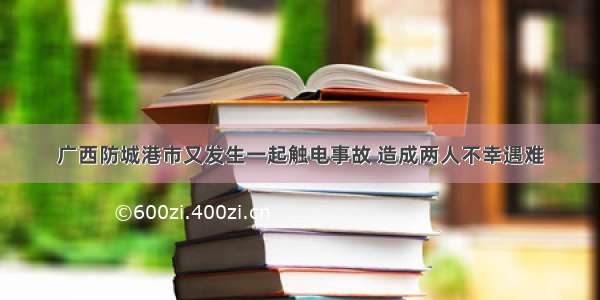 广西防城港市又发生一起触电事故 造成两人不幸遇难

©600zi.400zi.cn